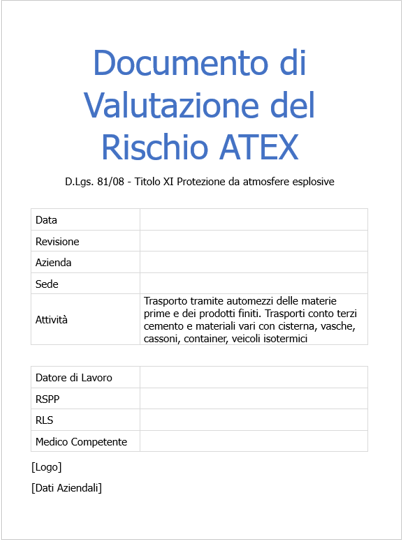 Documento di Valutazione del Rischio ATEX

D.Lgs. 81/08 - Titolo XI Protezione da atmosfere esplosive

| Data | |
|---|---|
| Revisione | |
| Azienda | |
| Sede | |
| Attività | Trasporto tramite automezzi delle materie prime e dei prodotti finiti. Trasporti conto terzi cemento e materiali vari con cisterna, vasche, cassoni, container, veicoli isotermici |

| Datore di Lavoro | |
|---|---|
| RSPP | |
| RLS | |
| Medico Competente | |

[Logo]

[Dati Aziendali]